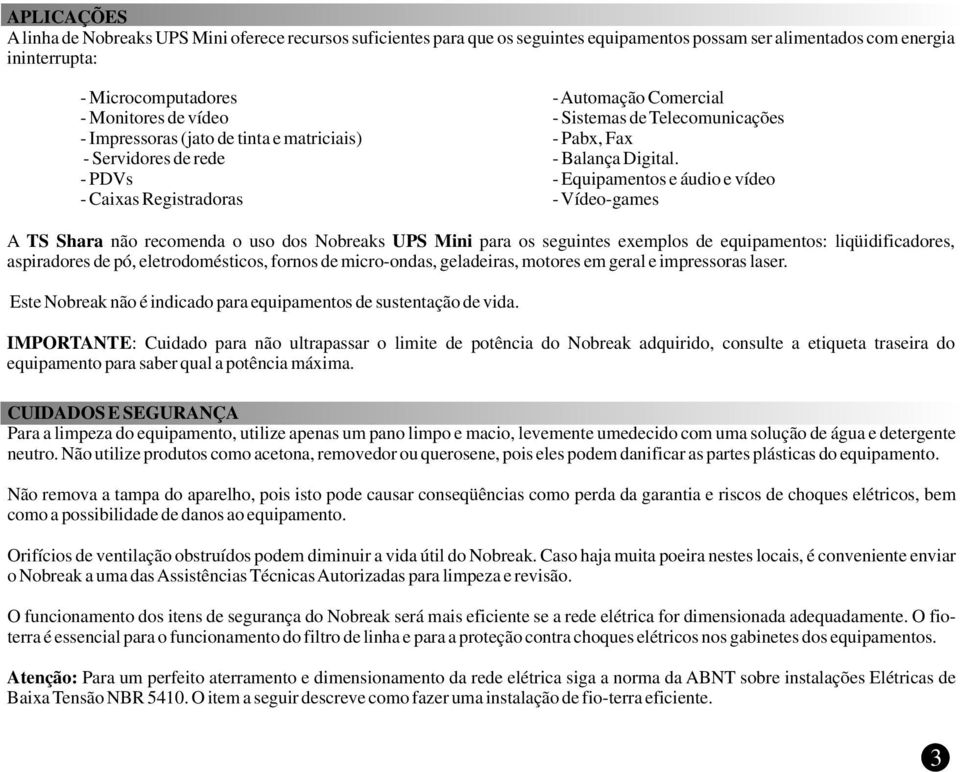 APLICAÇÕES
A linha de Nobreaks UPS Mini oferece recursos suficientes para que os seguintes equipamentos possam ser alimentados com energia ininterrupta:

- Microcomputadores
- Monitores de vídeo
- Impressoras (jato de tinta e matriciais)
- Servidores de rede
- PDVs
- Caixas Registradoras

- Automação Comercial
- Sistemas de Telecomunicações
- Pabx, Fax
- Balança Digital.
- Equipamentos e áudio e vídeo
- Vídeo-games

A TS Shara não recomenda o uso dos Nobreaks UPS Mini para os seguintes exemplos de equipamentos: liqüidificadores, aspiradores de pó, eletrodomésticos, fornos de micro-ondas, geladeiras, motores em geral e impressoras laser.

Este Nobreak não é indicado para equipamentos de sustentação de vida.

IMPORTANTE: Cuidado para não ultrapassar o limite de potência do Nobreak adquirido, consulte a etiqueta traseira do equipamento para saber qual a potência máxima.

CUIDADOS E SEGURANÇA
Para a limpeza do equipamento, utilize apenas um pano limpo e macio, levemente umedecido com uma solução de água e detergente neutro. Não utilize produtos como acetona, removedor ou querosene, pois eles podem danificar as partes plásticas do equipamento.

Não remova a tampa do aparelho, pois isto pode causar conseqüências como perda da garantia e riscos de choques elétricos, bem como a possibilidade de danos ao equipamento.

Orifícios de ventilação obstruídos podem diminuir a vida útil do Nobreak. Caso haja muita poeira nestes locais, é conveniente enviar o Nobreak a uma das Assistências Técnicas Autorizadas para limpeza e revisão.

O funcionamento dos itens de segurança do Nobreak será mais eficiente se a rede elétrica for dimensionada adequadamente. O fio-terra é essencial para o funcionamento do filtro de linha e para a proteção contra choques elétricos nos gabinetes dos equipamentos.

Atenção: Para um perfeito aterramento e dimensionamento da rede elétrica siga a norma da ABNT sobre instalações Elétricas de Baixa Tensão NBR 5410. O item a seguir descreve como fazer uma instalação de fio-terra eficiente.

3